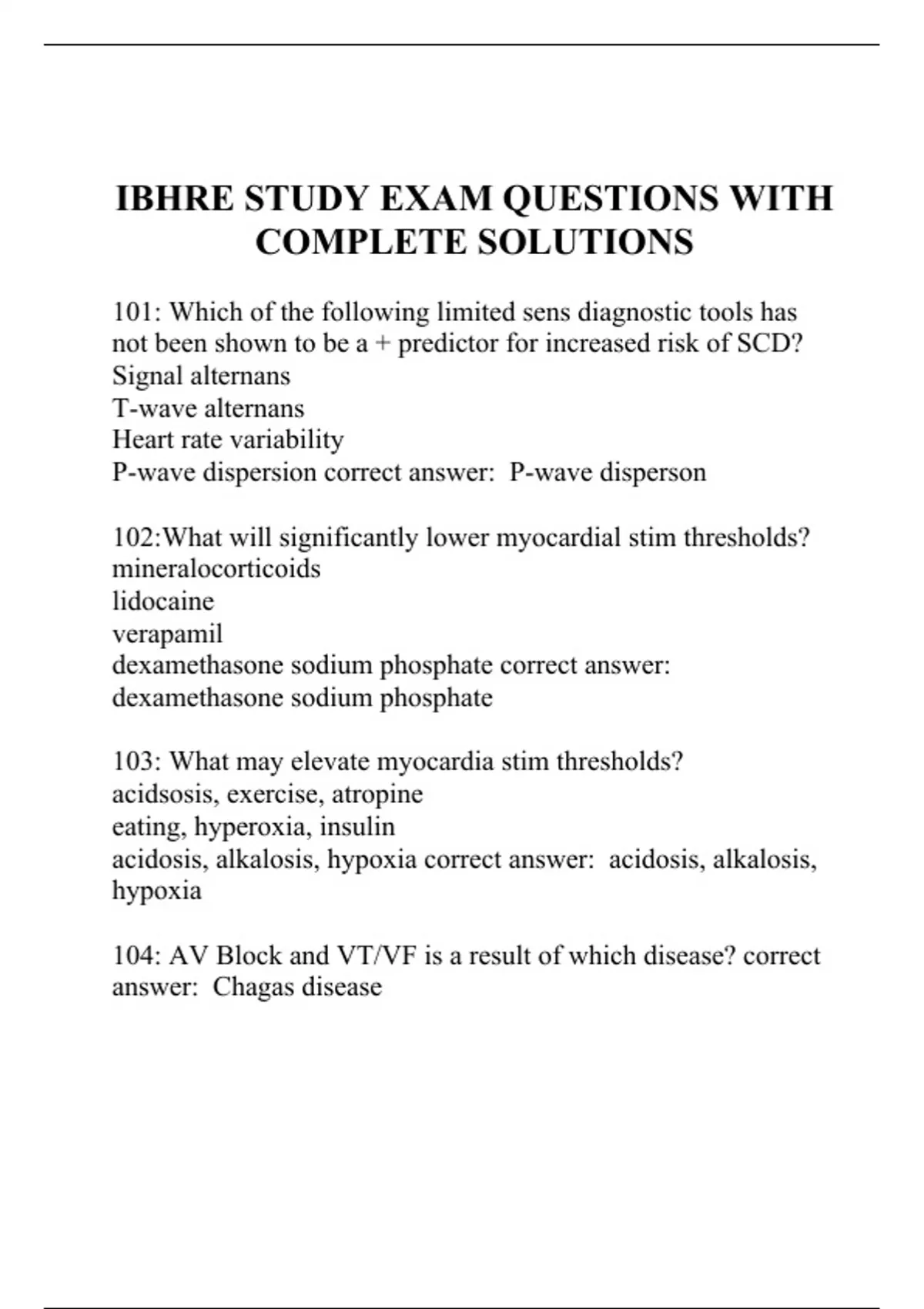 IBHRE STUDY EXAM QUESTIONS WITH COMPLETE SOLUTIONS

101: Which of the following limited sens diagnostic tools has not been shown to be a + predictor for increased risk of SCD?
Signal alternans
T-wave alternans
Heart rate variability
P-wave dispersion correct answer: P-wave disperson

102:What will significantly lower myocardial stim thresholds?
mineralocorticoids
lidocaine
verapamil
dexamethasone sodium phosphate correct answer: dexamethasone sodium phosphate

103: What may elevate myocardia stim thresholds?
acidsosis, exercise, atropine
eating, hyperoxia, insulin
acidosis, alkalosis, hypoxia correct answer: acidosis, alkalosis, hypoxia

104: AV Block and VT/VF is a result of which disease? correct answer: Chagas disease